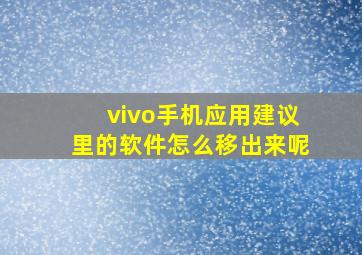 vivo手机应用建议里的软件怎么移出来呢